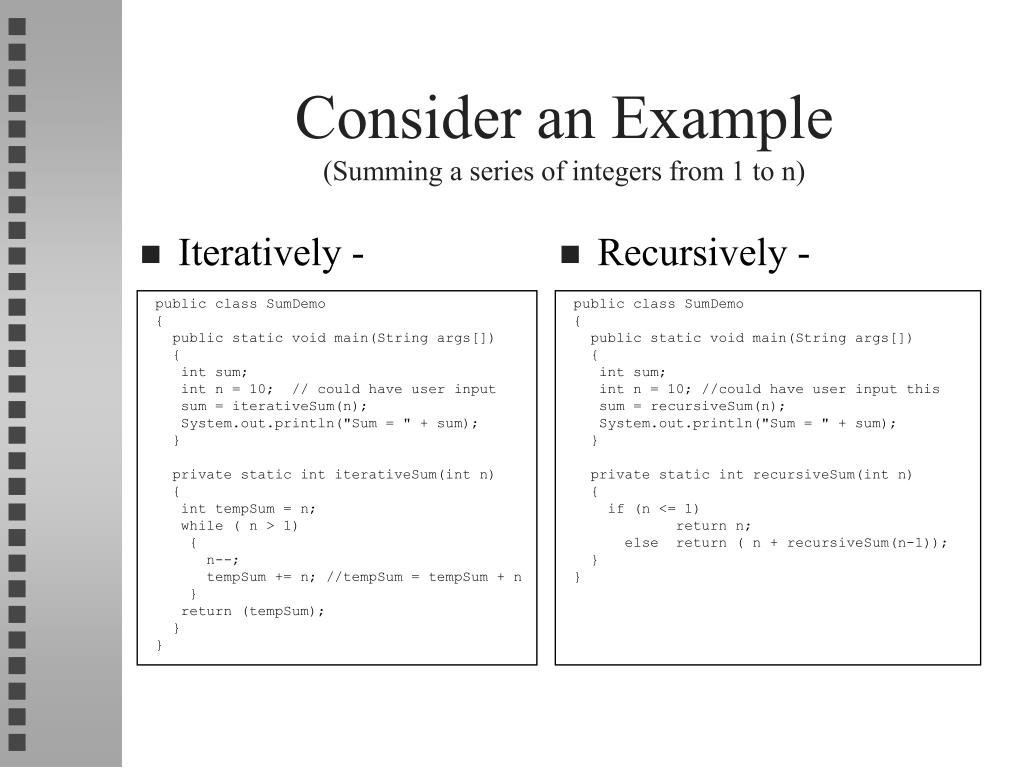 Consider an Example
(Summing a series of integers from 1 to n)

■ Iteratively -

public class SumDemo
{
  public static void main(String args[])
  {
   int sum;
   int n = 10;  // could have user input
   sum = iterativeSum(n);
   System.out.println("Sum = " + sum);
  }

  private static int iterativeSum(int n)
  {
   int tempSum = n;
   while ( n > 1)
    {
     n--;
     tempSum += n; //tempSum = tempSum + n
    }
   return (tempSum);
  }
}

■ Recursively -

public class SumDemo
{
  public static void main(String args[])
  {
   int sum;
   int n = 10; //could have user input this
   sum = recursiveSum(n);
   System.out.println("Sum = " + sum);
  }

  private static int recursiveSum(int n)
  {
    if (n <= 1)
          return n;
      else  return ( n + recursiveSum(n-1));
  }
}